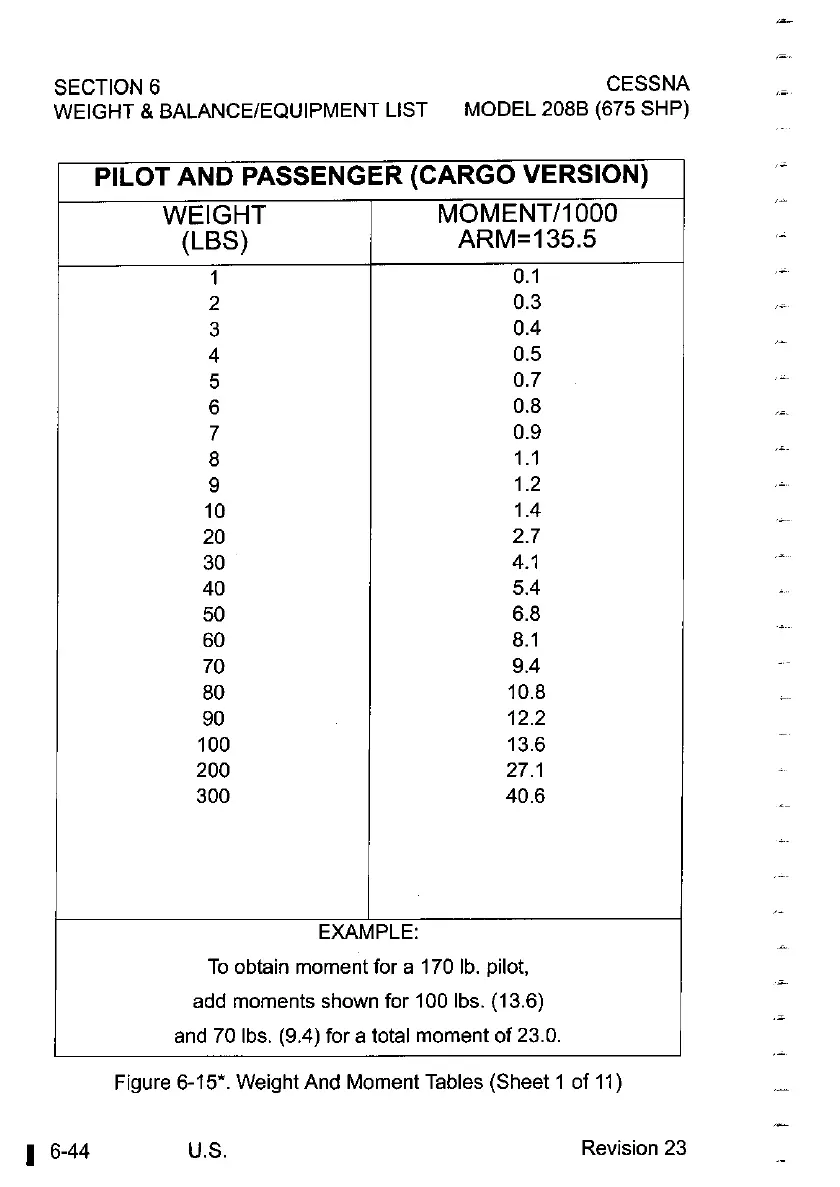 SECTION 6
WEIGHT & BALANCE/EQUIPMENT LIST

CESSNA
MODEL 208B (675 SHP)

PILOT AND PASSENGER (CARGO VERSION)

| WEIGHT (LBS) | MOMENT/1000 ARM=135.5 |
|---|---|
| 1 | 0.1 |
| 2 | 0.3 |
| 3 | 0.4 |
| 4 | 0.5 |
| 5 | 0.7 |
| 6 | 0.8 |
| 7 | 0.9 |
| 8 | 1.1 |
| 9 | 1.2 |
| 10 | 1.4 |
| 20 | 2.7 |
| 30 | 4.1 |
| 40 | 5.4 |
| 50 | 6.8 |
| 60 | 8.1 |
| 70 | 9.4 |
| 80 | 10.8 |
| 90 | 12.2 |
| 100 | 13.6 |
| 200 | 27.1 |
| 300 | 40.6 |

EXAMPLE:
To obtain moment for a 170 lb. pilot, add moments shown for 100 lbs. (13.6) and 70 lbs. (9.4) for a total moment of 23.0.

Figure 6-15*. Weight And Moment Tables (Sheet 1 of 11)

6-44 U.S. Revision 23